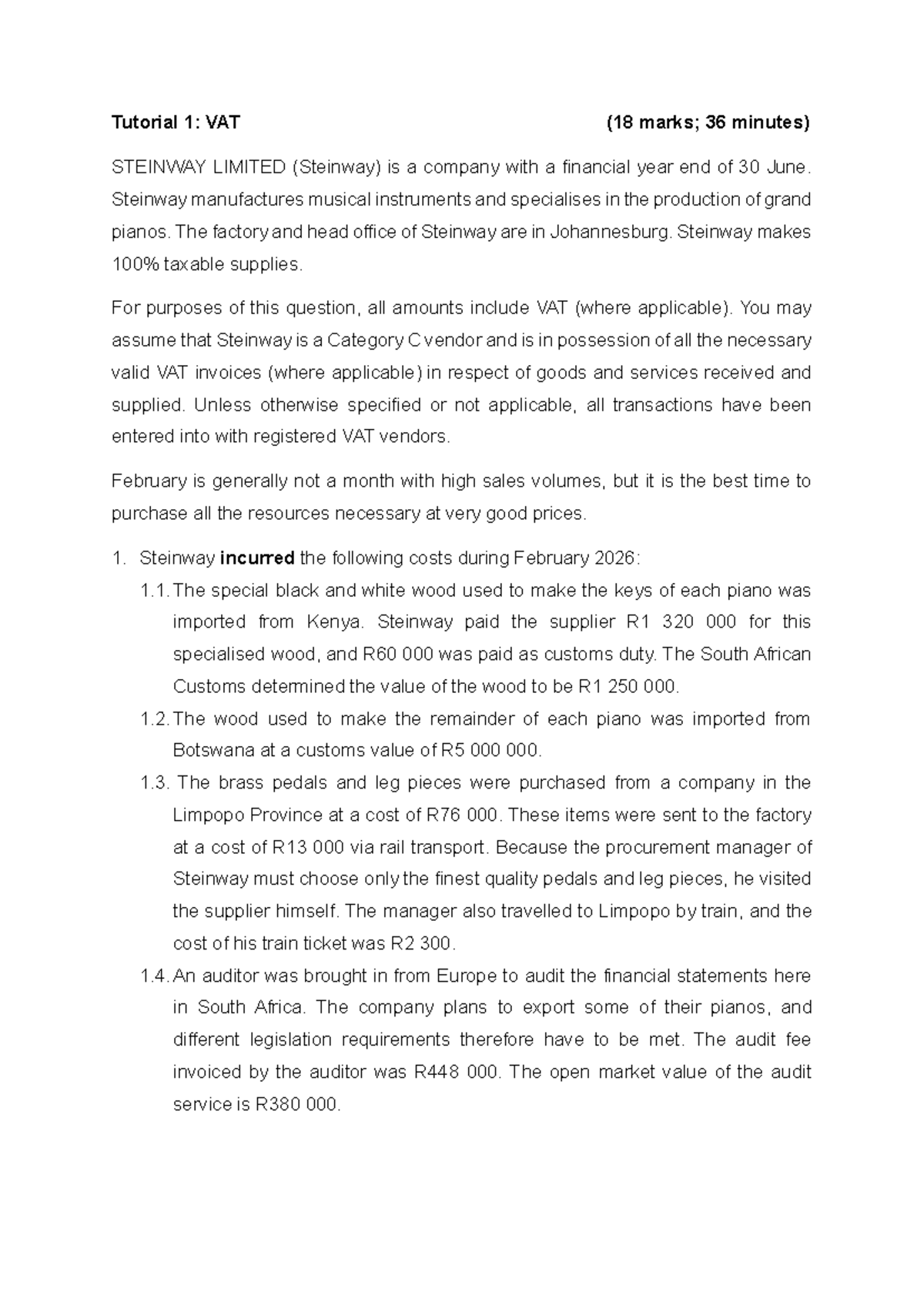 Tutorial 1: VAT (18 marks; 36 minutes)

STEINWAY LIMITED (Steinway) is a company with a financial year end of 30 June. Steinway manufactures musical instruments and specialises in the production of grand pianos. The factory and head office of Steinway are in Johannesburg. Steinway makes 100% taxable supplies.

For purposes of this question, all amounts include VAT (where applicable). You may assume that Steinway is a Category C vendor and is in possession of all the necessary valid VAT invoices (where applicable) in respect of goods and services received and supplied. Unless otherwise specified or not applicable, all transactions have been entered into with registered VAT vendors.

February is generally not a month with high sales volumes, but it is the best time to purchase all the resources necessary at very good prices.

1. Steinway incurred the following costs during February 2026:

1.1. The special black and white wood used to make the keys of each piano was imported from Kenya. Steinway paid the supplier R1 320 000 for this specialised wood, and R60 000 was paid as customs duty. The South African Customs determined the value of the wood to be R1 250 000.

1.2. The wood used to make the remainder of each piano was imported from Botswana at a customs value of R5 000 000.

1.3. The brass pedals and leg pieces were purchased from a company in the Limpopo Province at a cost of R76 000. These items were sent to the factory at a cost of R13 000 via rail transport. Because the procurement manager of Steinway must choose only the finest quality pedals and leg pieces, he visited the supplier himself. The manager also travelled to Limpopo by train, and the cost of his train ticket was R2 300.

1.4. An auditor was brought in from Europe to audit the financial statements here in South Africa. The company plans to export some of their pianos, and different legislation requirements therefore have to be met. The audit fee invoiced by the auditor was R448 000. The open market value of the audit service is R380 000.